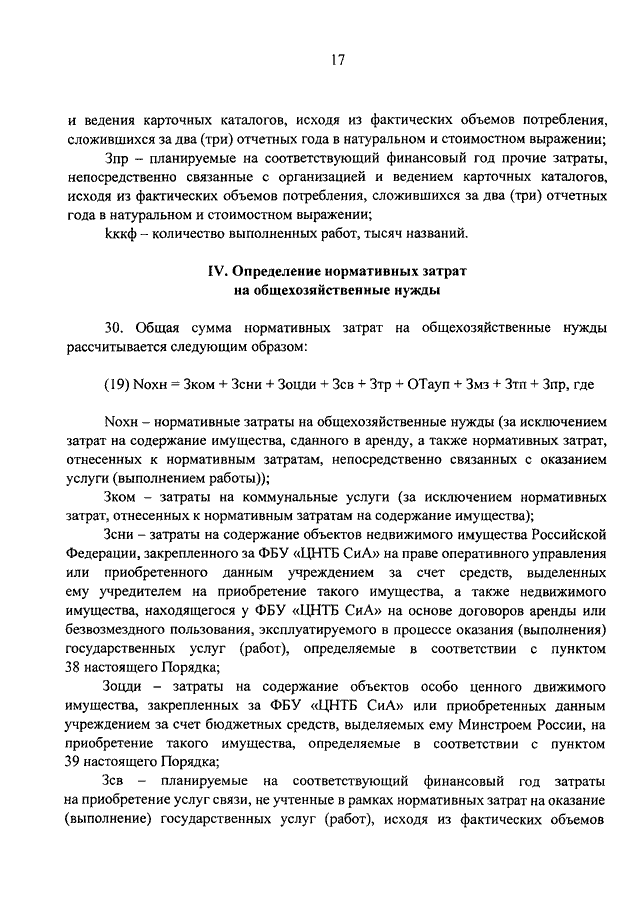 17

и ведения карточных каталогов, исходя из фактических объемов потребления, сложившихся за два (три) отчетных года в натуральном и стоимостном выражении;

Зпр – планируемые на соответствующий финансовый год прочие затраты, непосредственно связанные с организацией и ведением карточных каталогов, исходя из фактических объемов потребления, сложившихся за два (три) отчетных года в натуральном и стоимостном выражении;

kккф – количество выполненных работ, тысяч названий.

IV. Определение нормативных затрат на общехозяйственные нужды

30. Общая сумма нормативных затрат на общехозяйственные нужды рассчитывается следующим образом:

(19) Nохн = Зком + Зсни + Зоцди + Зсв + Зтр + ОТауп + Змз + Зтп + Зпр, где

Nохн – нормативные затраты на общехозяйственные нужды (за исключением затрат на содержание имущества, сданного в аренду, а также нормативных затрат, отнесенных к нормативным затратам, непосредственно связанных с оказанием услуги (выполнением работы));

Зком – затраты на коммунальные услуги (за исключением нормативных затрат, отнесенных к нормативным затратам на содержание имущества);

Зсни – затраты на содержание объектов недвижимого имущества Российской Федерации, закрепленного за ФБУ «ЦНТБ СиА» на праве оперативного управления или приобретенного данным учреждением за счет средств, выделенных ему учредителем на приобретение такого имущества, а также недвижимого имущества, находящегося у ФБУ «ЦНТБ СиА» на основе договоров аренды или безвозмездного пользования, эксплуатируемого в процессе оказания (выполнения) государственных услуг (работ), определяемые в соответствии с пунктом 38 настоящего Порядка;

Зоцди – затраты на содержание объектов особо ценного движимого имущества, закрепленных за ФБУ «ЦНТБ СиА» или приобретенных данным учреждением за счет бюджетных средств, выделяемых ему Минстроем России, на приобретение такого имущества, определяемые в соответствии с пунктом 39 настоящего Порядка;

Зсв – планируемые на соответствующий финансовый год затраты на приобретение услуг связи, не учтенные в рамках нормативных затрат на оказание (выполнение) государственных услуг (работ), исходя из фактических объемов